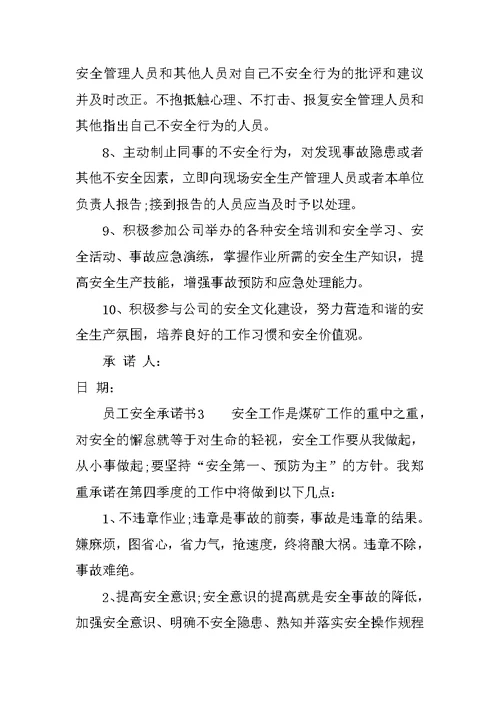 安全管理人员和其他人员对自己不安全行为的批评和建议并及时改正。不抱抵触心理、不打击、报复安全管理人员和其他指出自己不安全行为的人员。

8、主动制止同事的不安全行为，对发现事故隐患或者其他不安全因素，立即向现场安全生产管理人员或者本单位负责人报告;接到报告的人员应当及时予以处理。

9、积极参加公司举办的各种安全培训和安全学习、安全活动、事故应急演练，掌握作业所需的安全生产知识，提高安全生产技能，增强事故预防和应急处理能力。

10、积极参与公司的安全文化建设，努力营造和谐的安全生产氛围，培养良好的工作习惯和安全价值观。

承 诺 人:

日 期:

员工安全承诺书3　　安全工作是煤矿工作的重中之重，对安全的懈怠就等于对生命的轻视，安全工作要从我做起，从小事做起;要坚持“安全第一、预防为主”的方针。我郑重承诺在第四季度的工作中将做到以下几点:

1、不违章作业;违章是事故的前奏，事故是违章的结果。嫌麻烦，图省心，省力气，抢速度，终将酿大祸。违章不除，事故难绝。

2、提高安全意识;安全意识的提高就是安全事故的降低，加强安全意识、明确不安全隐患、熟知并落实安全操作规程